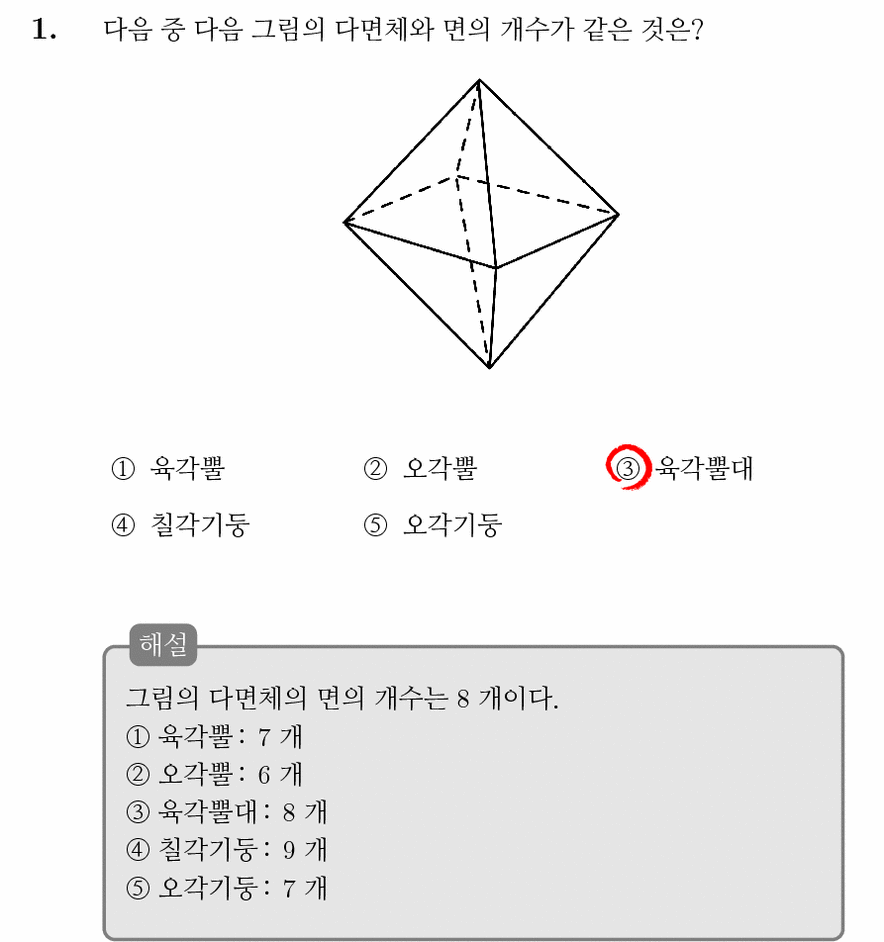 1. 다음 중 다음 그림의 다면체와 면의 개수가 같은 것은?

① 육각뿔
② 오각뿔
③ 육각뿔대
④ 칠각기둥
⑤ 오각기둥

해설
그림의 다면체의 면의 개수는 8 개이다.
① 육각뿔 : 7 개
② 오각뿔 : 6 개
③ 육각뿔대 : 8 개
④ 칠각기둥 : 9 개
⑤ 오각기둥 : 7 개